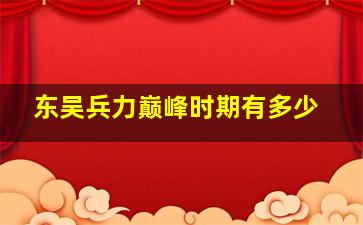 东吴兵力巅峰时期有多少